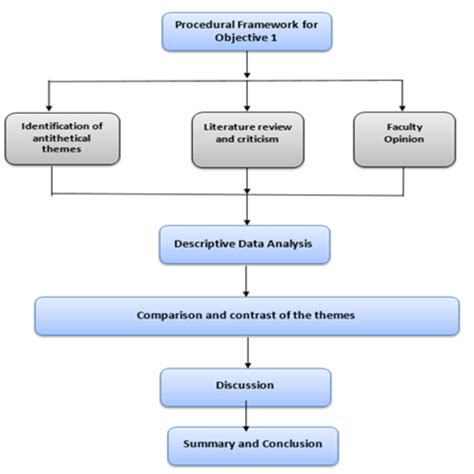 Procedural Framework for Objective 1

Identification of antithetical themes

Literature review and criticism

Faculty Opinion

Descriptive Data Analysis

Comparison and contrast of the themes

Discussion

Summary and Conclusion